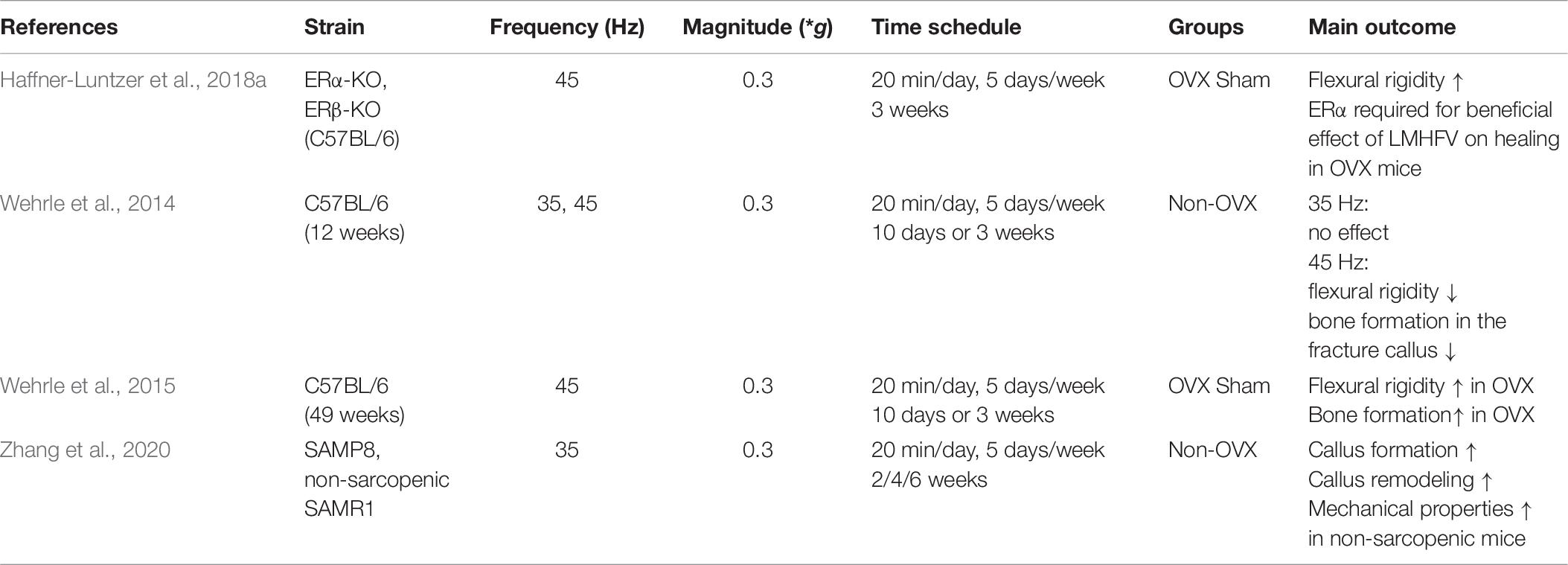 | References | Strain | Frequency (Hz) | Magnitude (*g) | Time schedule | Groups | Main outcome |
|---|---|---|---|---|---|---|
| Haffner-Luntzer et al., 2018a | ERα-KO, ERβ-KO (C57BL/6) | 45 | 0.3 | 20 min/day, 5 days/week 3 weeks | OVX Sham | Flexural rigidity ↑ ERα required for beneficial effect of LMHFV on healing in OVX mice |
| Wehrle et al., 2014 | C57BL/6 (12 weeks) | 35, 45 | 0.3 | 20 min/day, 5 days/week 10 days or 3 weeks | Non-OVX | 35 Hz: no effect 45 Hz: flexural rigidity ↓ bone formation in the fracture callus ↓ |
| Wehrle et al., 2015 | C57BL/6 (49 weeks) | 45 | 0.3 | 20 min/day, 5 days/week 10 days or 3 weeks | OVX Sham | Flexural rigidity ↑ in OVX Bone formation↑ in OVX |
| Zhang et al., 2020 | SAMP8, non-sarcopenic SAMR1 | 35 | 0.3 | 20 min/day, 5 days/week 2/4/6 weeks | Non-OVX | Callus formation ↑ Callus remodeling ↑ Mechanical properties ↑ in non-sarcopenic mice |